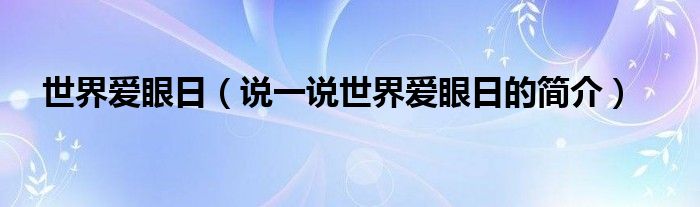 世界爱眼日（说一说世界爱眼日的简介）